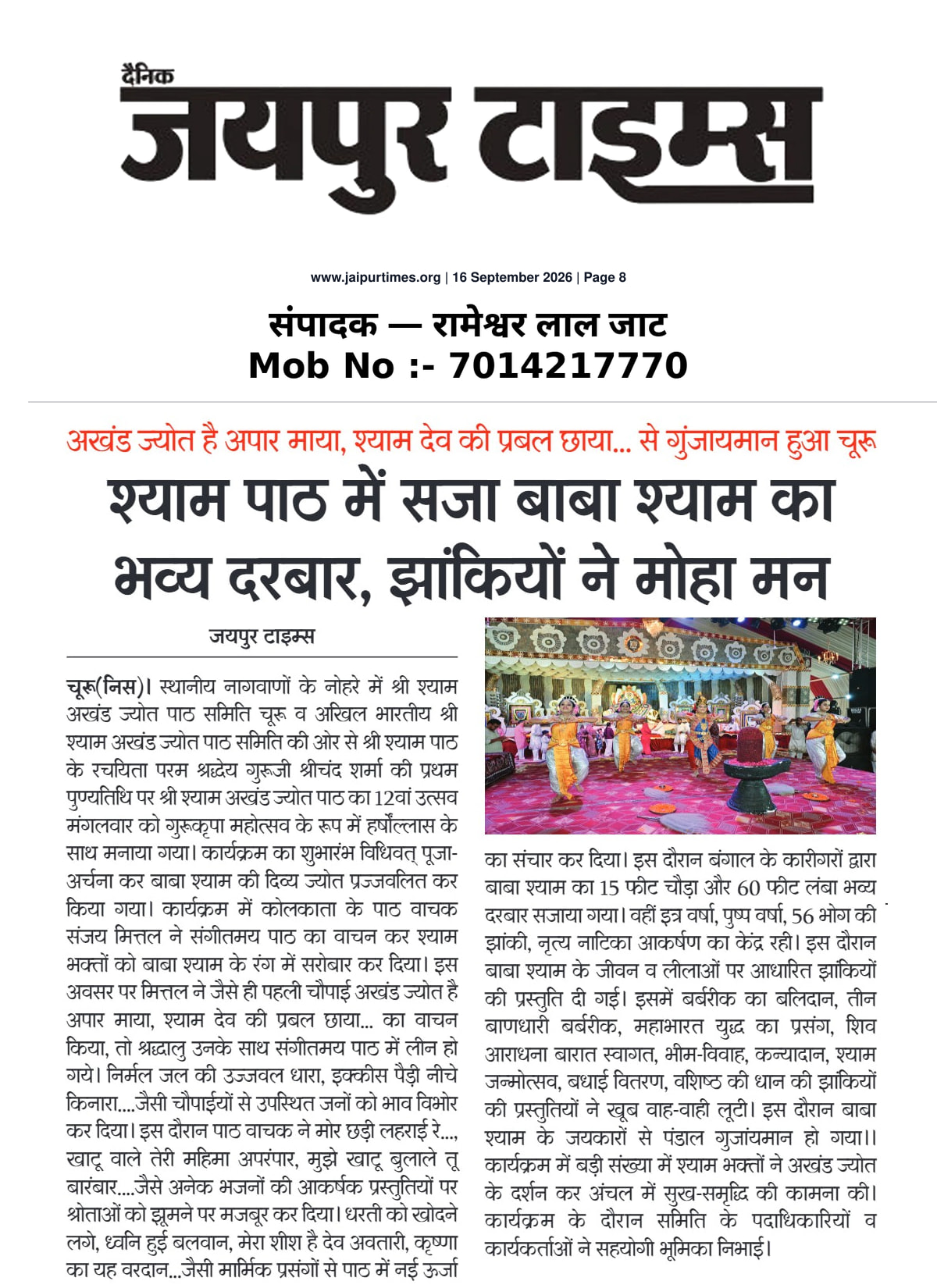 दैनिक
जयपुर टाइम्स

www.jaipurtimes.org | 16 September 2026 | Page 8

संपादक — रामेश्वर लाल जाट
Mob No :- 7014217770

अखंड ज्योत है अपार माया, श्याम देव की प्रबल छाया... से गुंजायमान हुआ चूरू

श्याम पाठ में सजा बाबा श्याम का भव्य दरबार, झांकियों ने मोहा मन

जयपुर टाइम्स

चूरू(निस)। स्थानीय नागवाणों के नोहरे में श्री श्याम अखंड ज्योत पाठ समिति चूरू व अखिल भारतीय श्री श्याम अखंड ज्योत पाठ समिति की ओर से श्री श्याम पाठ के रचयिता परम श्रद्धेय गुरूजी श्रीचंद शर्मा की प्रथम पुण्यतिथि पर श्री श्याम अखंड ज्योत पाठ का 12वां उत्सव मंगलवार को गुरूकृपा महोत्सव के रूप में हर्षोल्लास के साथ मनाया गया। कार्यक्रम का शुभारंभ विधिवत् पूजा-अर्चना कर बाबा श्याम की दिव्य ज्योत प्रज्जवलित कर किया गया। कार्यक्रम में कोलकाता के पाठ वाचक संजय मित्तल ने संगीतमय पाठ का वाचन कर श्याम भक्तों को बाबा श्याम के रंग में सरोबार कर दिया। इस अवसर पर मित्तल ने जैसे ही पहली चौपाई अखंड ज्योत है अपार माया, श्याम देव की प्रबल छाया... का वाचन किया, तो श्रद्धालु उनके साथ संगीतमय पाठ में लीन हो गये। निर्मल जल की उज्जवल धारा, इक्कीस पैड़ी नीचे किनारा....जैसी चौपाईयों से उपस्थित जनों को भाव विभोर कर दिया। इस दौरान पाठ वाचक ने मोर छड़ी लहराई रे..., खाटू वाले तेरी महिमा अपरंपार, मुझे खाटू बुलाले तू बारंबार....जैसे अनेक भजनों की आकर्षक प्रस्तुतियों पर श्रोताओं को झूमने पर मजबूर कर दिया। धरती को खोदने लगे, ध्वनि हुई बलवान, मेरा शीश है देव अवतारी, कृष्णा का यह वरदान...जैसी मार्मिक प्रसंगों से पाठ में नई ऊर्जा का संचार कर दिया। इस दौरान बंगाल के कारीगरों द्वारा बाबा श्याम का 15 फीट चौड़ा और 60 फीट लंबा भव्य दरबार सजाया गया। वहीं इत्र वर्षा, पुष्प वर्षा, 56 भोग की झांकी, नृत्य नाटिका आकर्षण का केंद्र रही। इस दौरान बाबा श्याम के जीवन व लीलाओं पर आधारित झांकियों की प्रस्तुति दी गई। इसमें बर्बरीक का बलिदान, तीन बाणधारी बर्बरीक, महाभारत युद्ध का प्रसंग, शिव आराधना बारात स्वागत, भीम-विवाह, कन्यादान, श्याम जन्मोत्सव, बधाई वितरण, वशिष्ठ की धान की झांकियों की प्रस्तुतियों ने खूब वाह-वाही लूटी। इस दौरान बाबा श्याम के जयकारों से पंडाल गुजांयमान हो गया।। कार्यक्रम में बड़ी संख्या में श्याम भक्तों ने अखंड ज्योत के दर्शन कर अंचल में सुख-समृद्धि की कामना की। कार्यक्रम के दौरान समिति के पदाधिकारियों व कार्यकर्ताओं ने सहयोगी भूमिका निभाई।